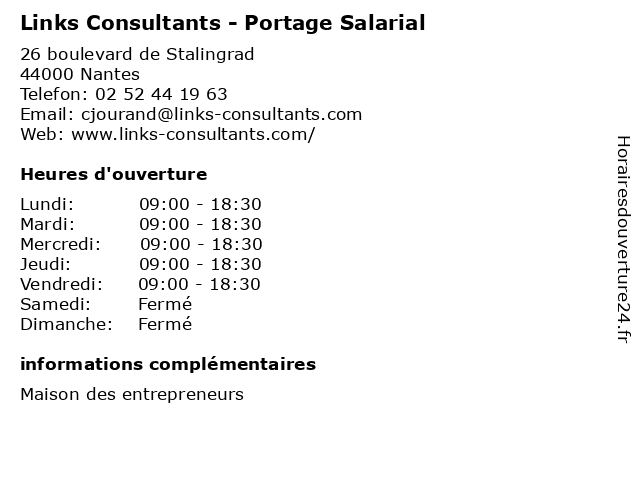 Links Consultants - Portage Salarial

26 boulevard de Stalingrad
44000 Nantes
Telefon: 02 52 44 19 63
Email: cjourand@links-consultants.com
Web: www.links-consultants.com/

Heures d'ouverture

Lundi: 09:00 - 18:30
Mardi: 09:00 - 18:30
Mercredi: 09:00 - 18:30
Jeudi: 09:00 - 18:30
Vendredi: 09:00 - 18:30
Samedi: Fermé
Dimanche: Fermé

informations complémentaires

Maison des entrepreneurs

Horairesdouverture24.fr